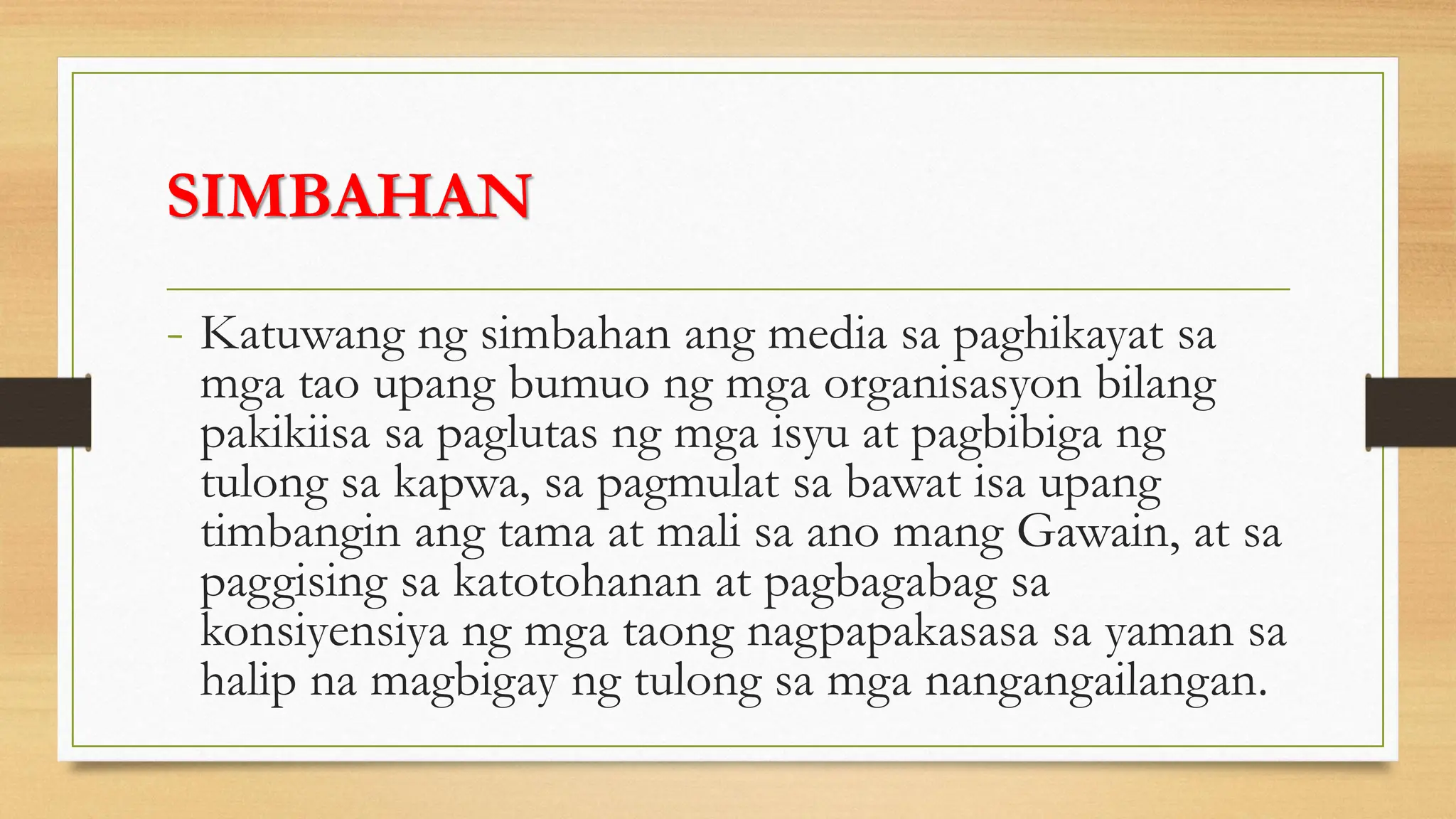 SIMBAHAN

- Katuwang ng simbahan ang media sa paghikayat sa mga tao upang bumuo ng mga organisasyon bilang pakikiisa sa paglutas ng mga isyu at pagbibiga ng tulong sa kapwa, sa pagmulat sa bawat isa upang timbangin ang tama at mali sa ano mang Gawain, at sa paggising sa katotohanan at pagbagabag sa konsiyensiya ng mga taong nagpapakasasa sa yaman sa halip na magbigay ng tulong sa mga nangangailangan.